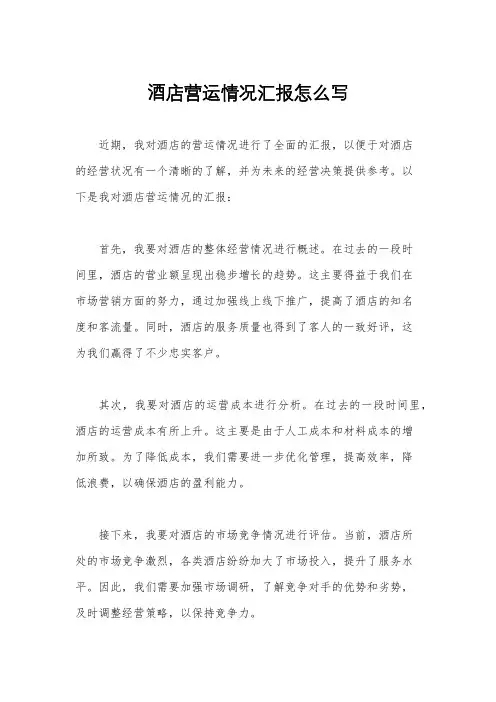 酒店营运情况汇报怎么写

近期，我对酒店的营运情况进行了全面的汇报，以便于对酒店的经营状况有一个清晰的了解，并为未来的经营决策提供参考。以下是我对酒店营运情况的汇报：

首先，我要对酒店的整体经营情况进行概述。在过去的一段时间里，酒店的营业额呈现出稳步增长的趋势。这主要得益于我们在市场营销方面的努力，通过加强线上线下推广，提高了酒店的知名度和客流量。同时，酒店的服务质量也得到了客人的一致好评，这为我们赢得了不少忠实客户。

其次，我要对酒店的运营成本进行分析。在过去的一段时间里，酒店的运营成本有所上升。这主要是由于人工成本和材料成本的增加所致。为了降低成本，我们需要进一步优化管理，提高效率，降低浪费，以确保酒店的盈利能力。

接下来，我要对酒店的市场竞争情况进行评估。当前，酒店所处的市场竞争激烈，各类酒店纷纷加大了市场投入，提升了服务水平。因此，我们需要加强市场调研，了解竞争对手的优势和劣势，及时调整经营策略，以保持竞争力。